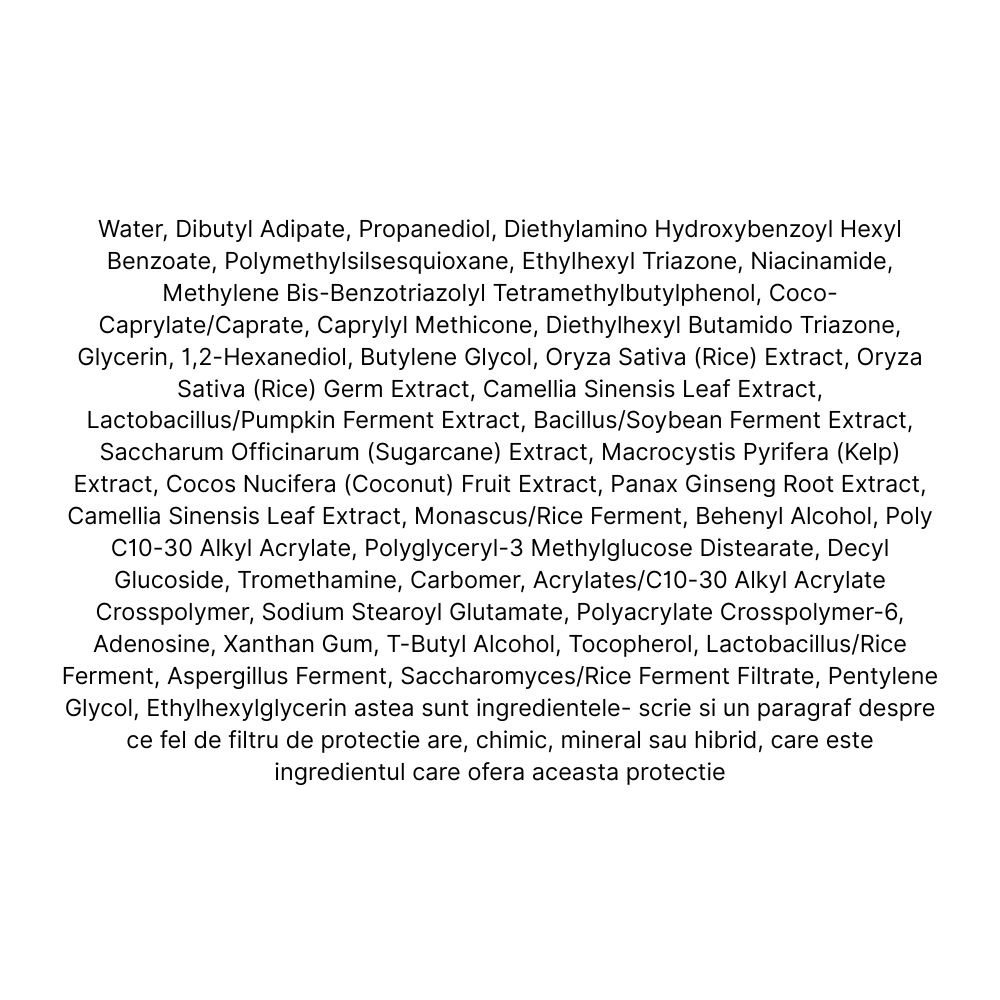 Water, Dibutyl Adipate, Propanediol, Diethylamino Hydroxybenzoyl Hexyl Benzoate, Polymethylsilsesquioxane, Ethylhexyl Triazone, Niacinamide, Methylene Bis-Benzotriazolyl Tetramethylbutylphenol, Coco-Caprylate/Caprate, Caprylyl Methicone, Diethylhexyl Butamido Triazone, Glycerin, 1,2-Hexanediol, Butylene Glycol, Oryza Sativa (Rice) Extract, Oryza Sativa (Rice) Germ Extract, Camellia Sinensis Leaf Extract, Lactobacillus/Pumpkin Ferment Extract, Bacillus/Soybean Ferment Extract, Saccharum Officinarum (Sugarcane) Extract, Macrocystis Pyrifera (Kelp) Extract, Cocos Nucifera (Coconut) Fruit Extract, Panax Ginseng Root Extract, Camellia Sinensis Leaf Extract, Monascus/Rice Ferment, Behenyl Alcohol, Poly C10-30 Alkyl Acrylate, Polyglyceryl-3 Methylglucose Distearate, Decyl Glucoside, Tromethamine, Carbomer, Acrylates/C10-30 Alkyl Acrylate Crosspolymer, Sodium Stearoyl Glutamate, Polyacrylate Crosspolymer-6, Adenosine, Xanthan Gum, T-Butyl Alcohol, Tocopherol, Lactobacillus/Rice Ferment, Aspergillus Ferment, Saccharomyces/Rice Ferment Filtrate, Pentylene Glycol, Ethylhexylglycerin astea sunt ingredientele- scrie si un paragraf despre ce fel de filtru de protectie are, chimic, mineral sau hibrid, care este ingredientul care ofera aceasta protectie